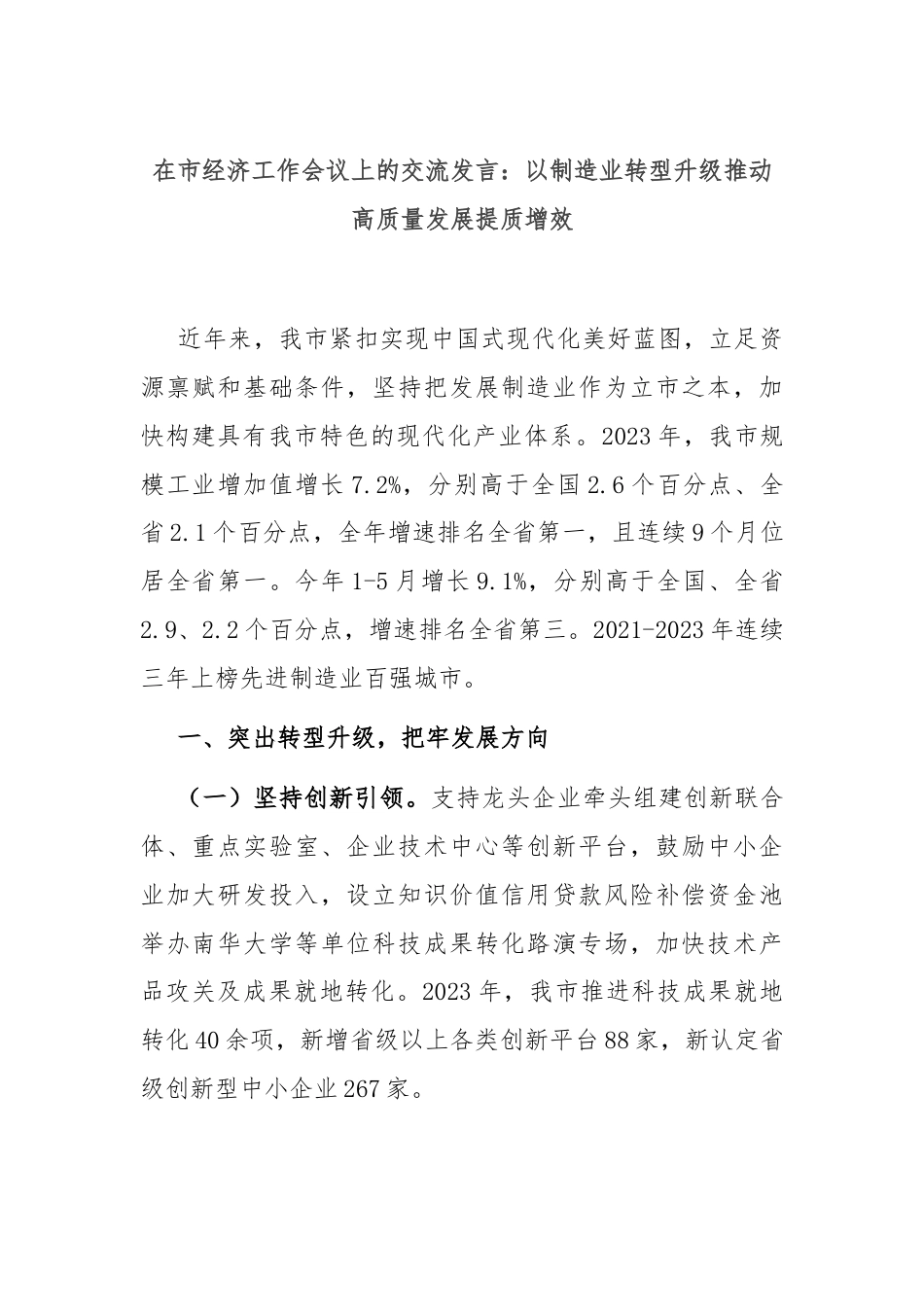 在市经济工作会议上的交流发言：以制造业转型升级推动高质量发展提质增效

近年来，我市紧扣实现中国式现代化美好蓝图，立足资源禀赋和基础条件，坚持把发展制造业作为立市之本，加快构建具有我市特色的现代化产业体系。2023年，我市规模工业增加值增长7.2%，分别高于全国2.6个百分点、全省2.1个百分点，全年增速排名全省第一，且连续9个月位居全省第一。今年1-5月增长9.1%，分别高于全国、全省2.9、2.2个百分点，增速排名全省第三。2021-2023年连续三年上榜先进制造业百强城市。

一、突出转型升级，把牢发展方向

（一）坚持创新引领。支持龙头企业牵头组建创新联合体、重点实验室、企业技术中心等创新平台，鼓励中小企业加大研发投入，设立知识价值信用贷款风险补偿资金池举办南华大学等单位科技成果转化路演专场，加快技术产品攻关及成果就地转化。2023年，我市推进科技成果就地转化40余项，新增省级以上各类创新平台88家，新认定省级创新型中小企业267家。